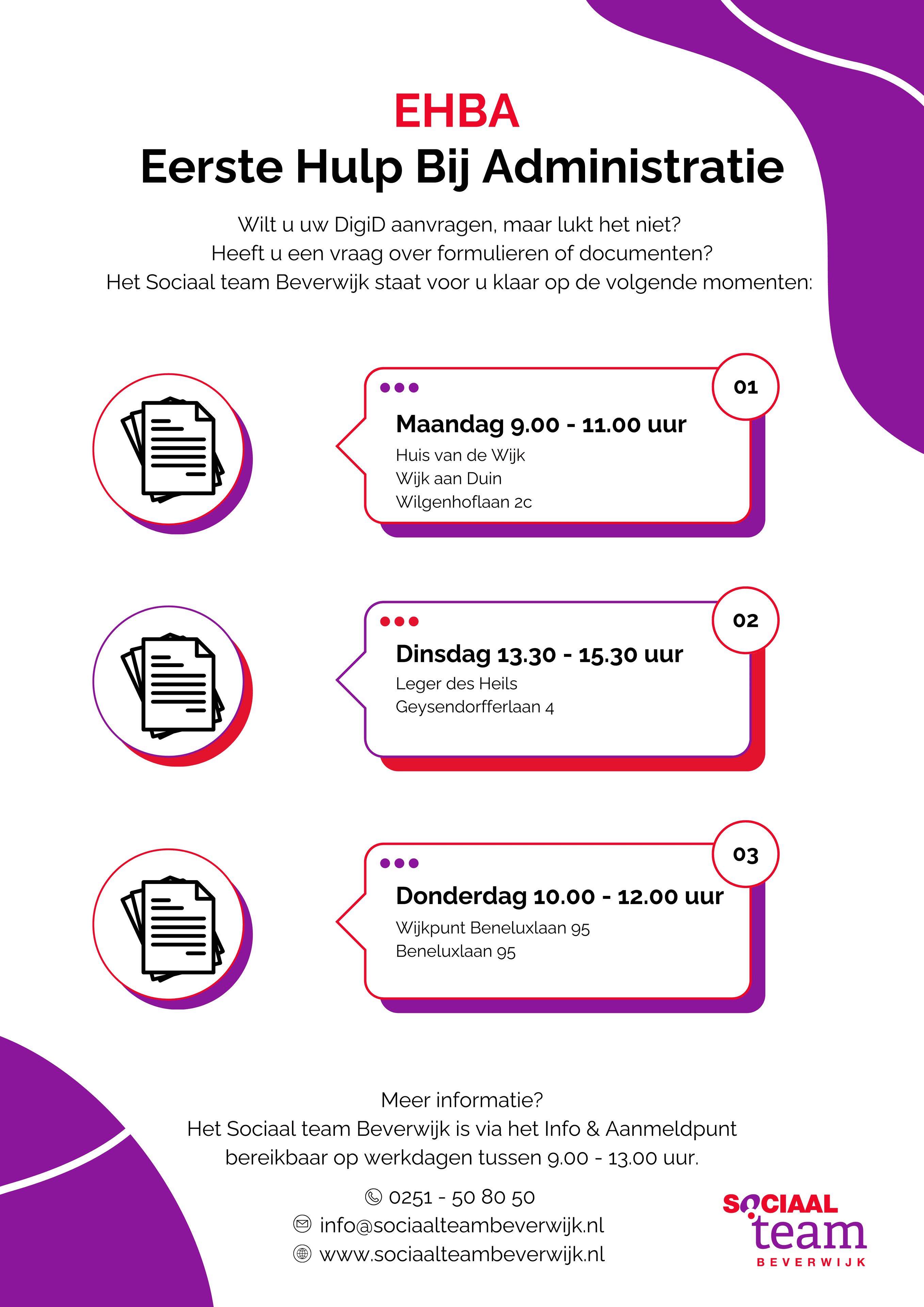 EHBA
Eerste Hulp Bij Administratie

Wilt u uw DigiD aanvragen, maar lukt het niet? Heeft u een vraag over formulieren of documenten? Het Sociaal team Beverwijk staat voor u klaar op de volgende momenten:

01
Maandag 9.00 - 11.00 uur
Huis van de Wijk
Wijk aan Duin
Wilgenhoflaan 2c

02
Dinsdag 13.30 - 15.30 uur
Leger des Heils
Geysendorfferlaan 4

03
Donderdag 10.00 - 12.00 uur
Wijkpunt Beneluxlaan 95
Beneluxlaan 95

Meer informatie?
Het Sociaal team Beverwijk is via het Info & Aanmeldpunt bereikbaar op werkdagen tussen 9.00 - 13.00 uur.

0251 - 50 80 50
info@sociaalteambeverwijk.nl
www.sociaalteambeverwijk.nl

SOCIAAL
team
BEVERWIJK